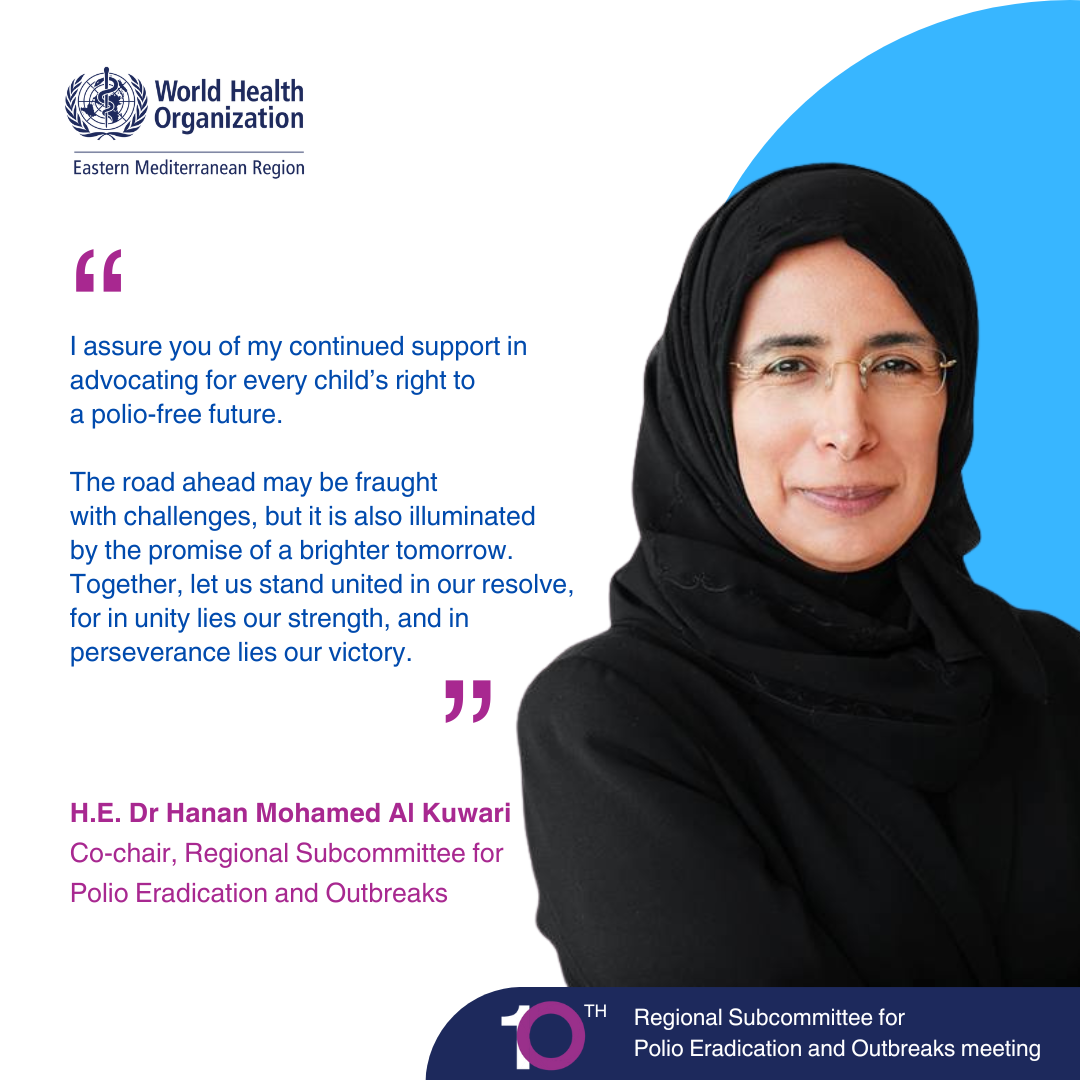 World Health Organization
Eastern Mediterranean Region

“

I assure you of my continued support in advocating for every child’s right to a polio-free future.

The road ahead may be fraught with challenges, but it is also illuminated by the promise of a brighter tomorrow. Together, let us stand united in our resolve, for in unity lies our strength, and in perseverance lies our victory.

”

H.E. Dr Hanan Mohamed Al Kuwari
Co-chair, Regional Subcommittee for Polio Eradication and Outbreaks

10TH Regional Subcommittee for Polio Eradication and Outbreaks meeting